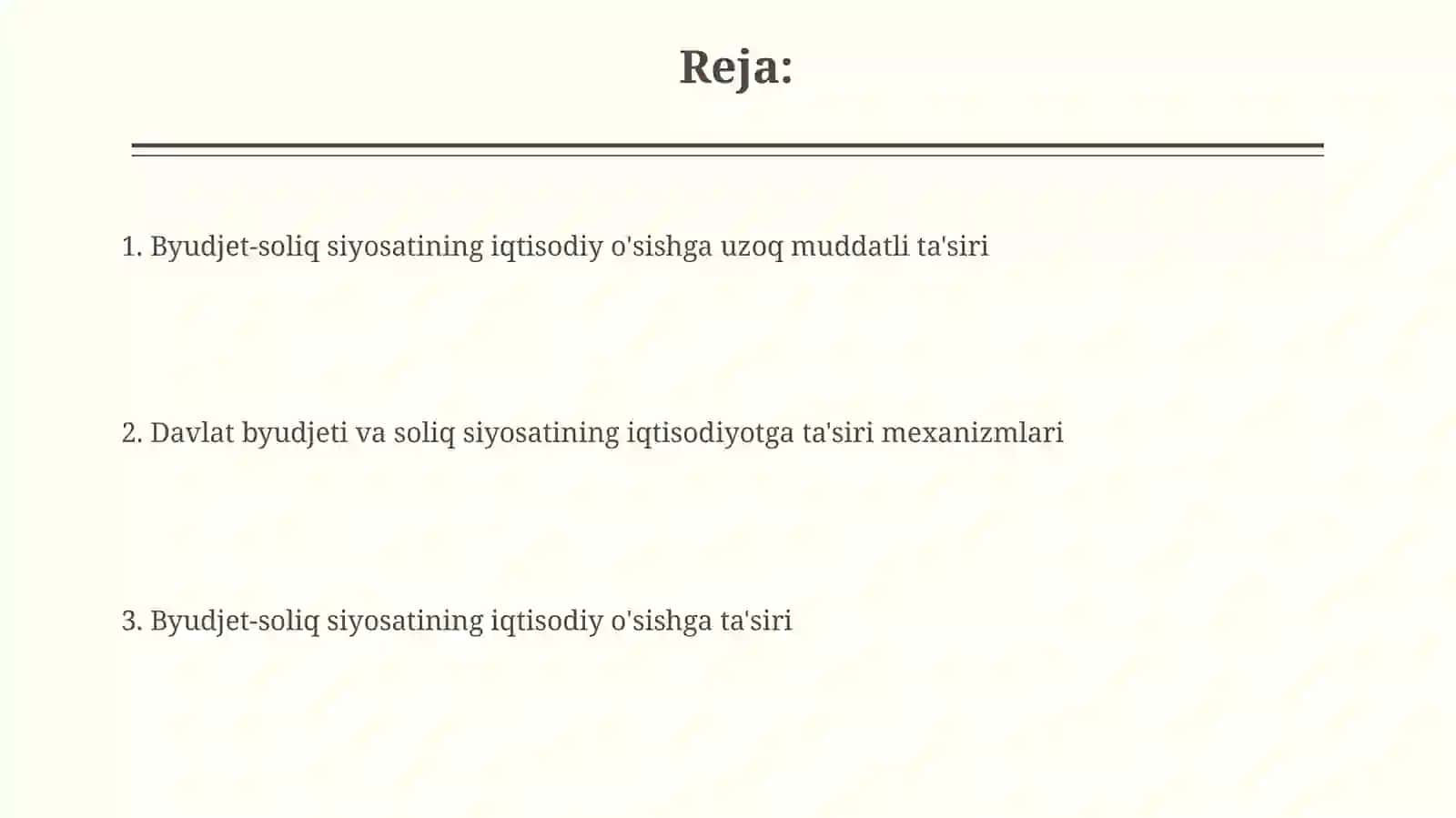 Reja:

1. Byudjet-soliq siyosatining iqtisodiy o'sishga uzoq muddatli ta'siri

2. Davlat byudjeti va soliq siyosatining iqtisodiyotga ta'siri mexanizmlari

3. Byudjet-soliq siyosatining iqtisodiy o'sishga ta'siri